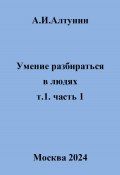 А.И.Алтунин

Умение разбираться в людях т.1. часть 1

Москва 2024